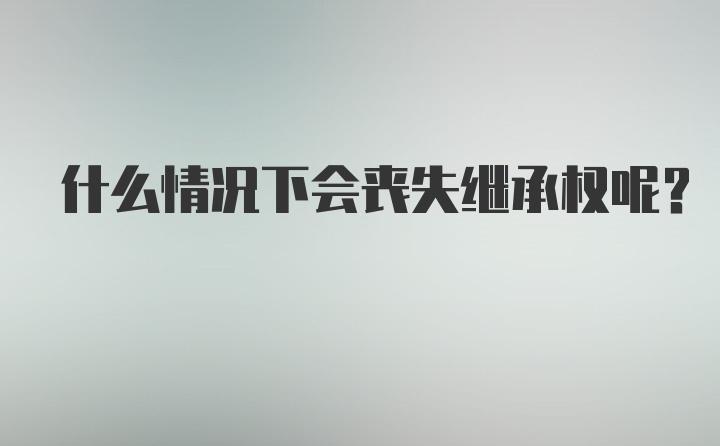 什么情况下会丧失继承权呢？